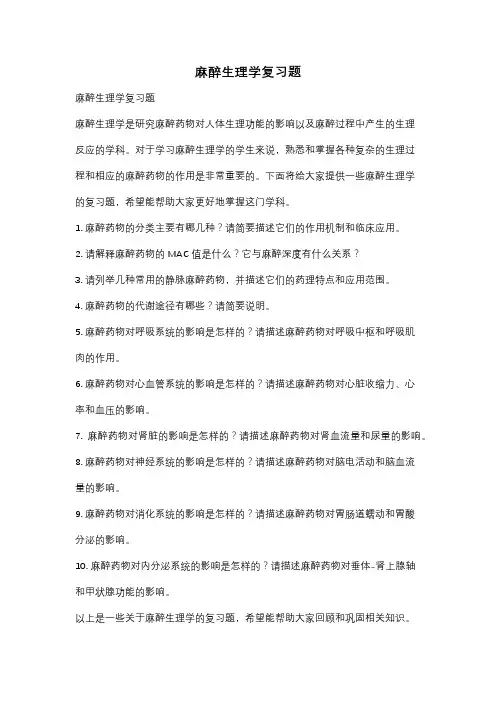 麻醉生理学复习题

麻醉生理学复习题

麻醉生理学是研究麻醉药物对人体生理功能的影响以及麻醉过程中产生的生理反应的学科。对于学习麻醉生理学的学生来说，熟悉和掌握各种复杂的生理过程和相应的麻醉药物的作用是非常重要的。下面将给大家提供一些麻醉生理学的复习题，希望能帮助大家更好地掌握这门学科。

1. 麻醉药物的分类主要有哪几种？请简要描述它们的作用机制和临床应用。

2. 请解释麻醉药物的 MAC 值是什么？它与麻醉深度有什么关系？

3. 请列举几种常用的静脉麻醉药物，并描述它们的药理特点和应用范围。

4. 麻醉药物的代谢途径有哪些？请简要说明。

5. 麻醉药物对呼吸系统的影响是怎样的？请描述麻醉药物对呼吸中枢和呼吸肌肉的作用。

6. 麻醉药物对心血管系统的影响是怎样的？请描述麻醉药物对心脏收缩力、心率和血压的影响。

7. 麻醉药物对肾脏的影响是怎样的？请描述麻醉药物对肾血流量和尿量的影响。

8. 麻醉药物对神经系统的影响是怎样的？请描述麻醉药物对脑电活动和脑血流量的影响。

9. 麻醉药物对消化系统的影响是怎样的？请描述麻醉药物对胃肠道蠕动和胃酸分泌的影响。

10. 麻醉药物对内分泌系统的影响是怎样的？请描述麻醉药物对垂体-肾上腺轴和甲状腺功能的影响。

以上是一些关于麻醉生理学的复习题，希望能帮助大家回顾和巩固相关知识。